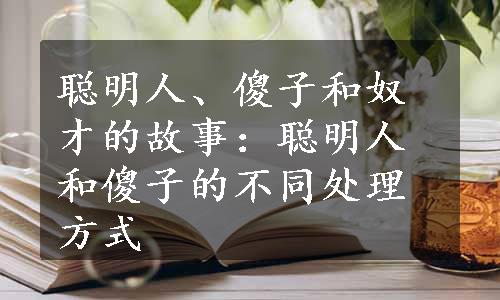 聪明人、傻子和奴才的故事：聪明人和傻子的不同处理方式